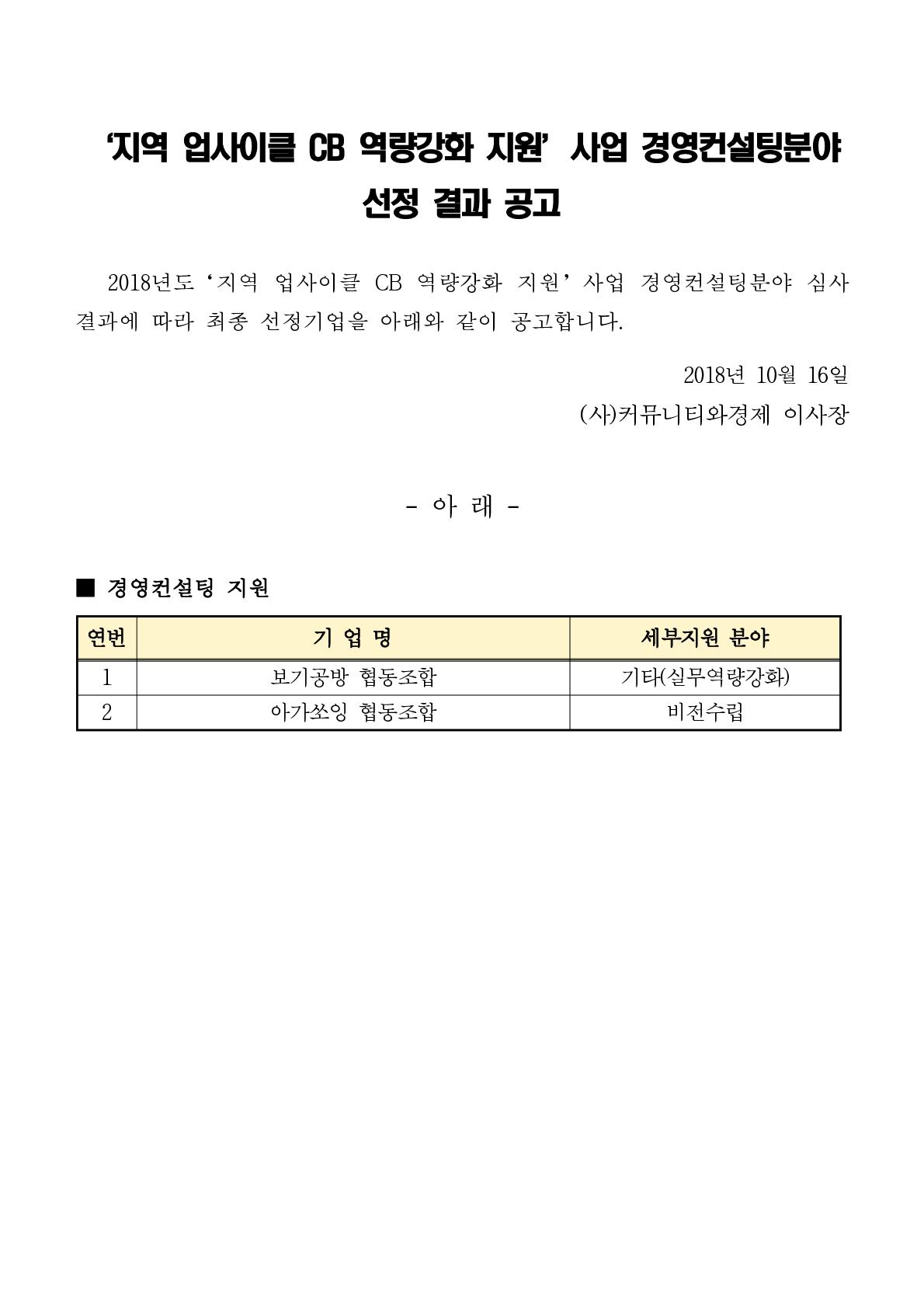 ‘지역 업사이클 CB 역량강화 지원’ 사업 경영컨설팅분야 선정 결과 공고

2018년도 ‘지역 업사이클 CB 역량강화 지원’ 사업 경영컨설팅분야 심사 결과에 따라 최종 선정기업을 아래와 같이 공고합니다.

2018년 10월 16일

(사)커뮤니티와경제 이사장

- 아 래 -

■ 경영컨설팅 지원

| 연번 | 기 업 명 | 세부지원 분야 |
|---|---|---|
| 1 | 보기공방 협동조합 | 기타(실무역량강화) |
| 2 | 아가쏘잉 협동조합 | 비전수립 |